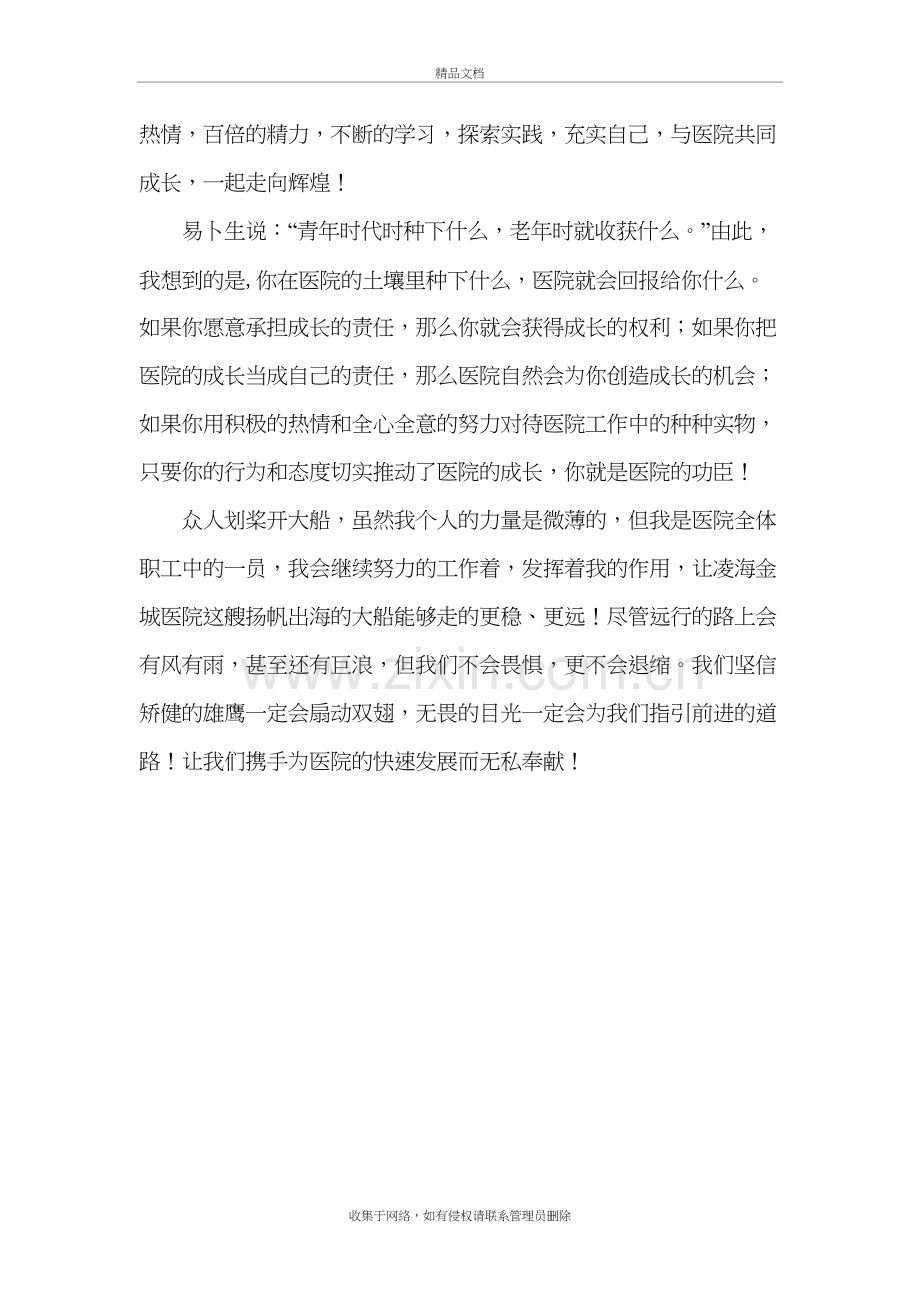 精品文档

热情，百倍的精力，不断的学习，探索实践，充实自己，与医院共同成长，一起走向辉煌！

易卜生说：“青年时代时种下什么，老年时就收获什么。”由此，我想到的是,你在医院的土壤里种下什么，医院就会回报给你什么。如果你愿意承担成长的责任，那么你就会获得成长的权利；如果你把医院的成长当成自己的责任，那么医院自然会为你创造成长的机会；如果你用积极的热情和全心全意的努力对待医院工作中的种种实物，只要你的行为和态度切实推动了医院的成长，你就是医院的功臣！

众人划桨开大船，虽然我个人的力量是微薄的，但我是医院全体职工中的一员，我会继续努力的工作着，发挥着我的作用，让凌海金城医院这艘扬帆出海的大船能够走的更稳、更远！尽管远行的路上会有风有雨，甚至还有巨浪，但我们不会畏惧，更不会退缩。我们坚信矫健的雄鹰一定会扇动双翅，无畏的目光一定会为我们指引前进的道路！让我们携手为医院的快速发展而无私奉献！

收集于网络，如有侵权请联系管理员删除

www.zixin.com.cn